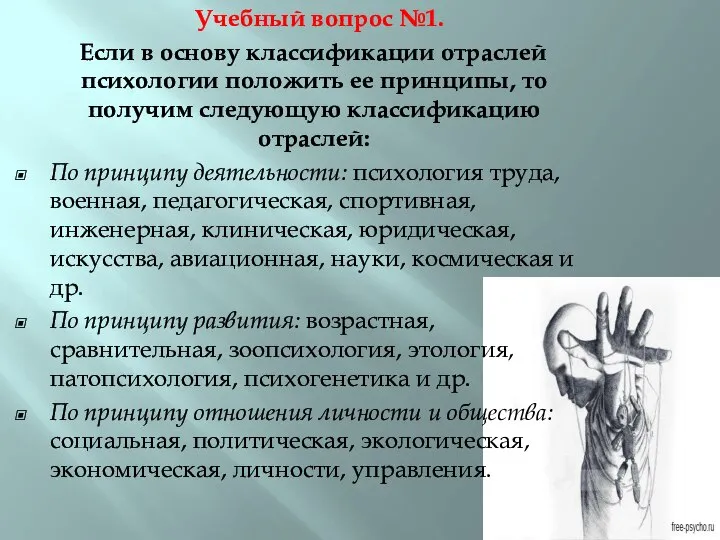 Учебный вопрос №1.

Если в основу классификации отраслей психологии положить ее принципы, то получим следующую классификацию отраслей:

По принципу деятельности: психология труда, военная, педагогическая, спортивная, инженерная, клиническая, юридическая, искусства, авиационная, науки, космическая и др.

По принципу развития: возрастная, сравнительная, зоопсихология, этология, патопсихология, психогенетика и др.

По принципу отношения личности и общества: социальная, политическая, экологическая, экономическая, личности, управления.

free-psycho.ru